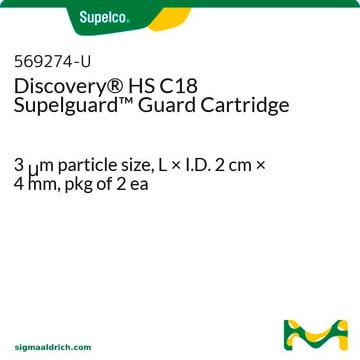 Supelco.

569274-U
Discovery® HS C18 Supelguard™ Guard Cartridge

3 μm particle size, L × I.D. 2 cm × 4 mm, pkg of 2 ea

sigmaaldrich.com